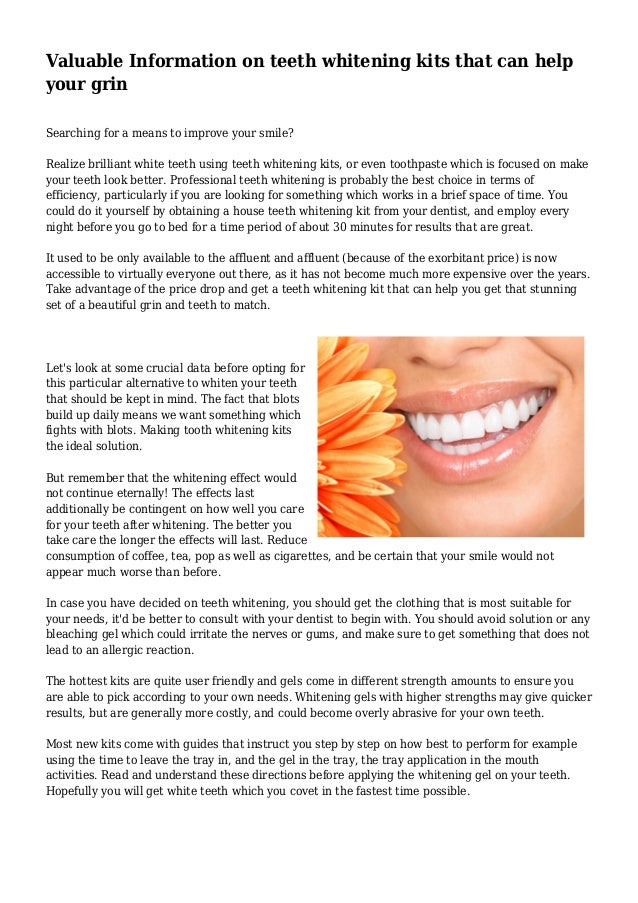 Valuable Information on teeth whitening kits that can help your grin

Searching for a means to improve your smile?

Realize brilliant white teeth using teeth whitening kits, or even toothpaste which is focused on make your teeth look better. Professional teeth whitening is probably the best choice in terms of efficiency, particularly if you are looking for something which works in a brief space of time. You could do it yourself by obtaining a house teeth whitening kit from your dentist, and employ every night before you go to bed for a time period of about 30 minutes for results that are great.

It used to be only available to the affluent and affluent (because of the exorbitant price) is now accessible to virtually everyone out there, as it has not become much more expensive over the years. Take advantage of the price drop and get a teeth whitening kit that can help you get that stunning set of a beautiful grin and teeth to match.

Let's look at some crucial data before opting for this particular alternative to whiten your teeth that should be kept in mind. The fact that blots build up daily means we want something which fights with blots. Making tooth whitening kits the ideal solution.

But remember that the whitening effect would not continue eternally! The effects last additionally be contingent on how well you care for your teeth after whitening. The better you take care the longer the effects will last. Reduce consumption of coffee, tea, pop as well as cigarettes, and be certain that your smile would not appear much worse than before.

In case you have decided on teeth whitening, you should get the clothing that is most suitable for your needs, it'd be better to consult with your dentist to begin with. You should avoid solution or any bleaching gel which could irritate the nerves or gums, and make sure to get something that does not lead to an allergic reaction.

The hottest kits are quite user friendly and gels come in different strength amounts to ensure you are able to pick according to your own needs. Whitening gels with higher strengths may give quicker results, but are generally more costly, and could become overly abrasive for your own teeth.

Most new kits come with guides that instruct you step by step on how best to perform for example using the time to leave the tray in, and the gel in the tray, the tray application in the mouth activities. Read and understand these directions before applying the whitening gel on your teeth. Hopefully you will get white teeth which you covet in the fastest time possible.